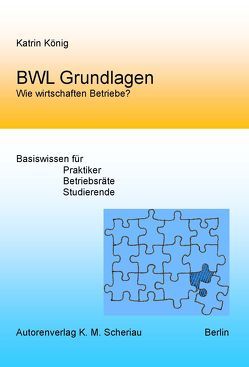 Katrin König

BWL Grundlagen
Wie wirtschaften Betriebe?

Basiswissen für
Praktiker
Betriebsräte
Studierende

Autorenverlag K. M. Scheriau Berlin